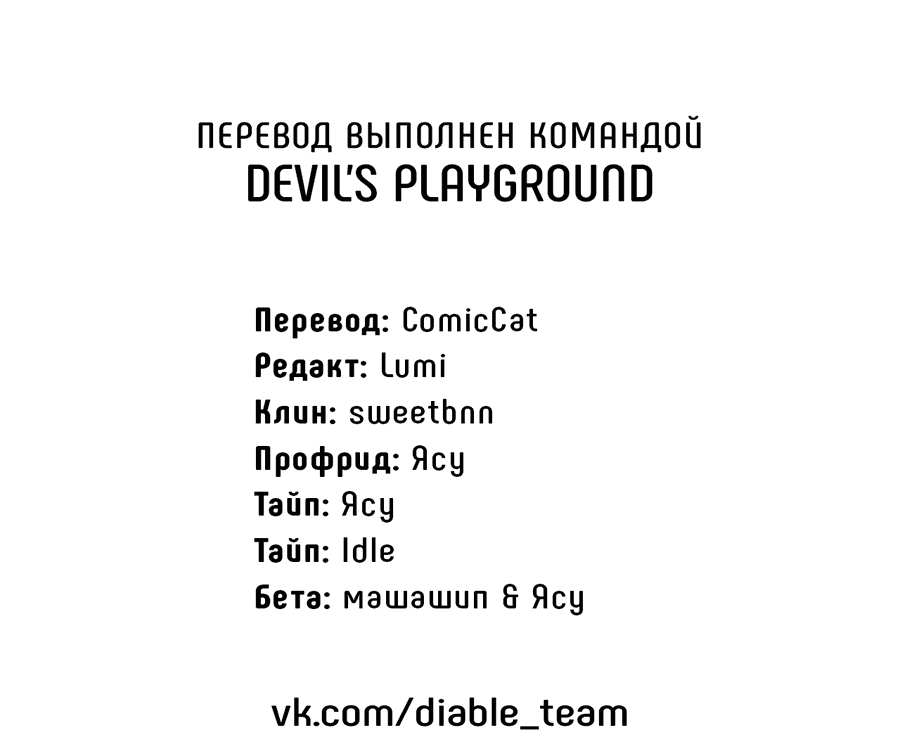 ПЕРЕВОД ВЫПОЛНЕН КОМАНДОЙ
DEVIL'S PLAYGROUND

Перевод: ComicCat
Редакт: Lumi
Клин: sweetbnn
Профрид: Ясу
Тайп: Ясу
Тайп: Idle
Бета: машашип & Ясу

vk.com/diable_team